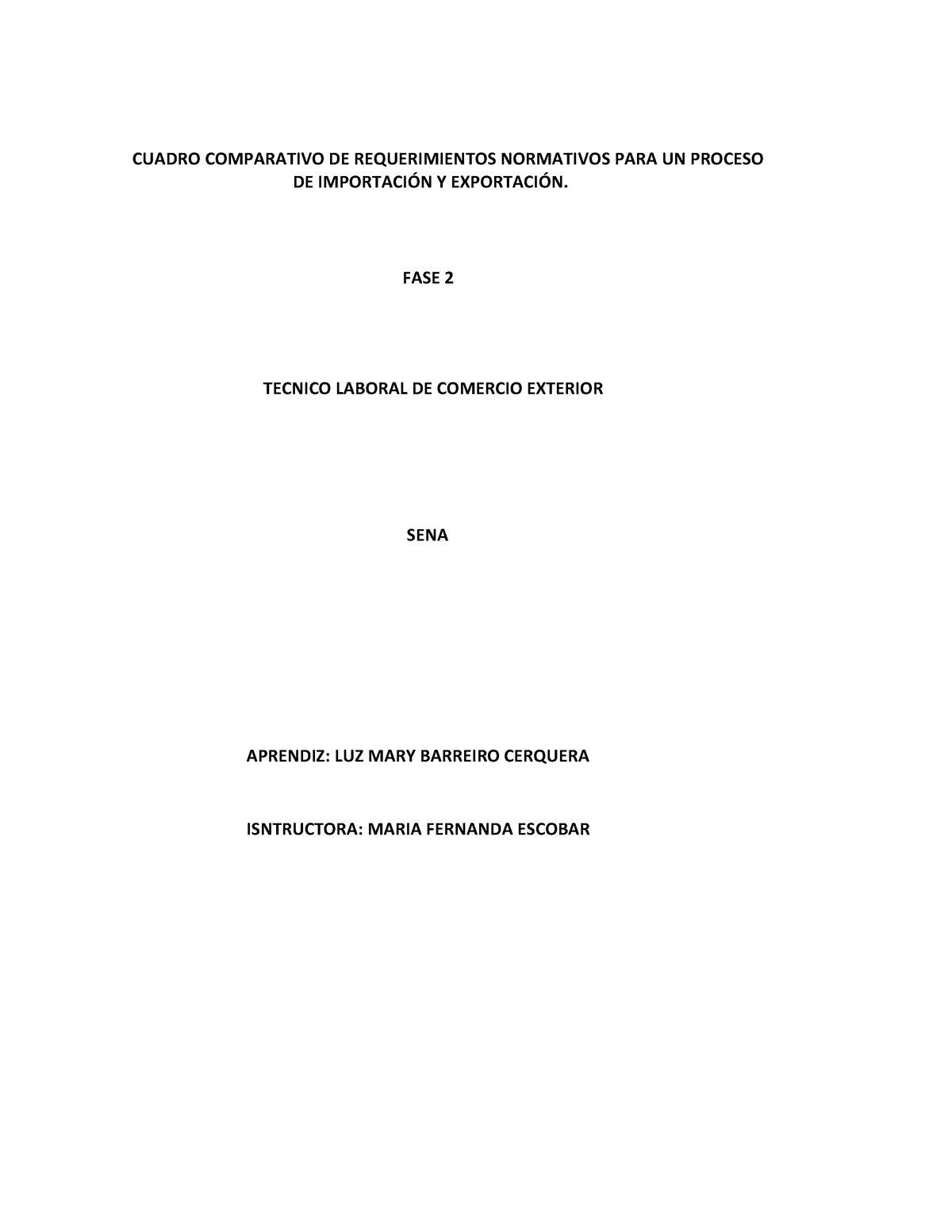 CUADRO COMPARATIVO DE REQUERIMIENTOS NORMATIVOS PARA UN PROCESO DE IMPORTACIÓN Y EXPORTACIÓN.

FASE 2

TECNICO LABORAL DE COMERCIO EXTERIOR

SENA

APRENDIZ: LUZ MARY BARREIRO CERQUERA

ISNTRUCTORA: MARIA FERNANDA ESCOBAR